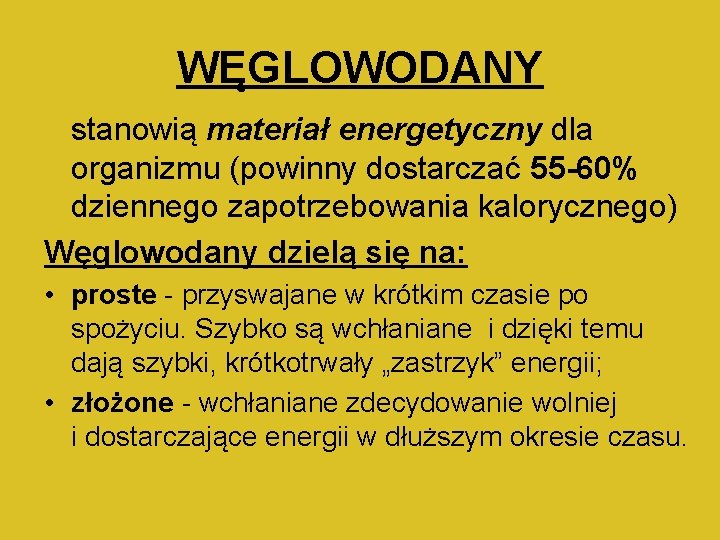 WĘGLOWODANY

stanowią materiał energetyczny dla organizmu (powinny dostarczać 55-60% dziennego zapotrzebowania kalorycznego)

Węglowodany dzielą się na:

• proste - przyswajane w krótkim czasie po spożyciu. Szybko są wchłaniane i dzięki temu dają szybki, krótkotrwały „zastrzyk” energii;
• złożone - wchłaniane zdecydowanie wolniej i dostarczające energii w dłuższym okresie czasu.